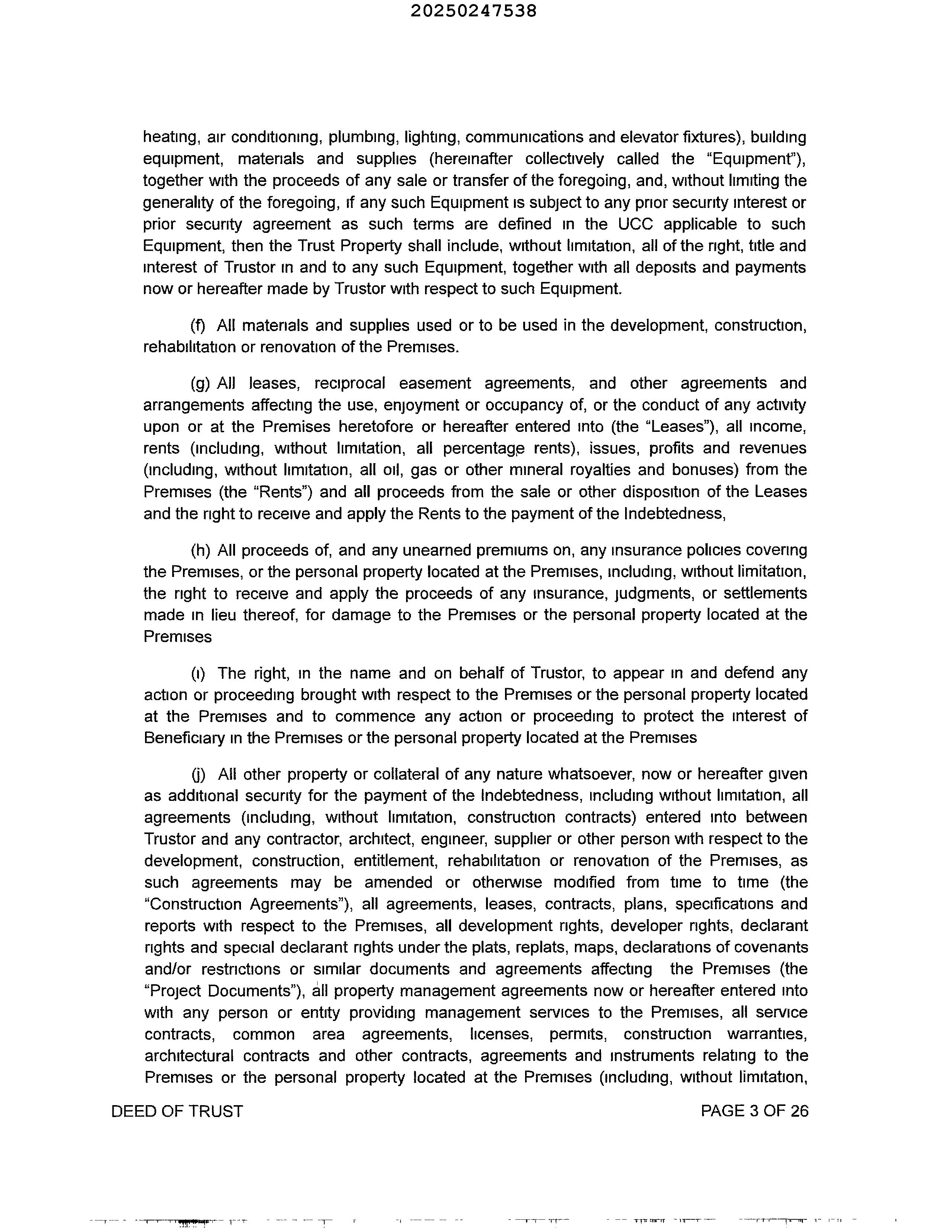 20250247538

heating, air conditioning, plumbing, lighting, communications and elevator fixtures), building equipment, materials and supplies (hereinafter collectively called the "Equipment"), together with the proceeds of any sale or transfer of the foregoing, and, without limiting the generality of the foregoing, if any such Equipment is subject to any prior security interest or prior security agreement as such terms are defined in the UCC applicable to such Equipment, then the Trust Property shall include, without limitation, all of the right, title and interest of Trustor in and to any such Equipment, together with all deposits and payments now or hereafter made by Trustor with respect to such Equipment.

(f) All materials and supplies used or to be used in the development, construction, rehabilitation or renovation of the Premises.

(g) All leases, reciprocal easement agreements, and other agreements and arrangements affecting the use, enjoyment or occupancy of, or the conduct of any activity upon or at the Premises heretofore or hereafter entered into (the "Leases"), all income, rents (including, without limitation, all percentage rents), issues, profits and revenues (including, without limitation, all oil, gas or other mineral royalties and bonuses) from the Premises (the "Rents") and all proceeds from the sale or other disposition of the Leases and the right to receive and apply the Rents to the payment of the Indebtedness,

(h) All proceeds of, and any unearned premiums on, any insurance policies covering the Premises, or the personal property located at the Premises, including, without limitation, the right to receive and apply the proceeds of any insurance, judgments, or settlements made in lieu thereof, for damage to the Premises or the personal property located at the Premises

(i) The right, in the name and on behalf of Trustor, to appear in and defend any action or proceeding brought with respect to the Premises or the personal property located at the Premises and to commence any action or proceeding to protect the interest of Beneficiary in the Premises or the personal property located at the Premises

(j) All other property or collateral of any nature whatsoever, now or hereafter given as additional security for the payment of the Indebtedness, including without limitation, all agreements (including, without limitation, construction contracts) entered into between Trustor and any contractor, architect, engineer, supplier or other person with respect to the development, construction, entitlement, rehabilitation or renovation of the Premises, as such agreements may be amended or otherwise modified from time to time (the "Construction Agreements"), all agreements, leases, contracts, plans, specifications and reports with respect to the Premises, all development rights, developer rights, declarant rights and special declarant rights under the plats, replats, maps, declarations of covenants and/or restrictions or similar documents and agreements affecting the Premises (the "Project Documents"), all property management agreements now or hereafter entered into with any person or entity providing management services to the Premises, all service contracts, common area agreements, licenses, permits, construction warranties, architectural contracts and other contracts, agreements and instruments relating to the Premises or the personal property located at the Premises (including, without limitation,

DEED OF TRUST

PAGE 3 OF 26